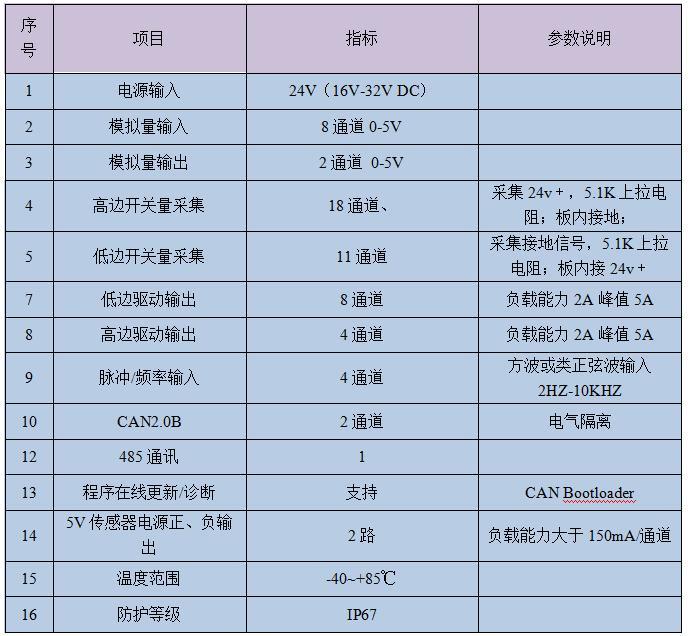 | 序号 | 项目 | 指标 | 参数说明 |
|---|---|---|---|
| 1 | 电源输入 | 24V（16V-32V DC） | |
| 2 | 模拟量输入 | 8 通道 0-5V | |
| 3 | 模拟量输出 | 2 通道 0-5V | |
| 4 | 高边开关量采集 | 18 通道、 | 采集 24v+，5.1K 上拉电阻；板内接地； |
| 5 | 低边开关量采集 | 11 通道 | 采集接地信号，5.1K 上拉电阻；板内接 24v+ |
| 7 | 低边驱动输出 | 8 通道 | 负载能力 2A 峰值 5A |
| 8 | 高边驱动输出 | 4 通道 | 负载能力 2A 峰值 5A |
| 9 | 脉冲/频率输入 | 4 通道 | 方波或类正弦波输入 2HZ-10KHZ |
| 10 | CAN2.0B | 2 通道 | 电气隔离 |
| 12 | 485 通讯 | 1 | |
| 13 | 程序在线更新/诊断 | 支持 | CAN Bootloader |
| 14 | 5V 传感器电源正、负输出 | 2 路 | 负载能力大于 150mA/通道 |
| 15 | 温度范围 | -40~+85℃ | |
| 16 | 防护等级 | IP67 | |